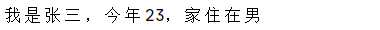 我是张三，今年23，家住在男